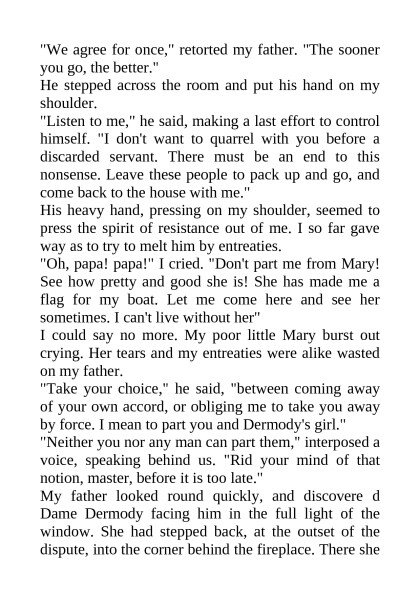 "We agree for once," retorted my father. "The sooner you go, the better."

He stepped across the room and put his hand on my shoulder.

"Listen to me," he said, making a last effort to control himself. "I don't want to quarrel with you before a discarded servant. There must be an end to this nonsense. Leave these people to pack up and go, and come back to the house with me."

His heavy hand, pressing on my shoulder, seemed to press the spirit of resistance out of me. I so far gave way as to try to melt him by entreaties.

"Oh, papa! papa!" I cried. "Don't part me from Mary! See how pretty and good she is! She has made me a flag for my boat. Let me come here and see her sometimes. I can't live without her"

I could say no more. My poor little Mary burst out crying. Her tears and my entreaties were alike wasted on my father.

"Take your choice," he said, "between coming away of your own accord, or obliging me to take you away by force. I mean to part you and Dermody's girl."

"Neither you nor any man can part them," interposed a voice, speaking behind us. "Rid your mind of that notion, master, before it is too late."

My father looked round quickly, and discovere d Dame Dermody facing him in the full light of the window. She had stepped back, at the outset of the dispute, into the corner behind the fireplace. There she